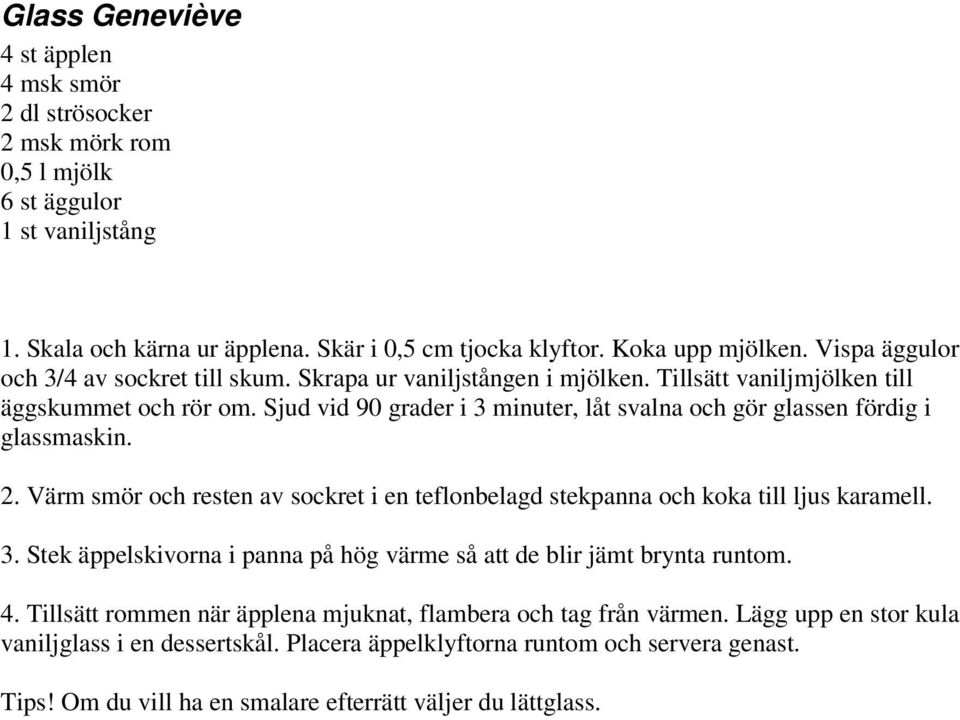 Glass Geneviève

4 st äpplen
4 msk smör
2 dl strösocker
2 msk mörk rom
0,5 l mjölk
6 st äggulor
1 st vaniljstång

1. Skala och kärna ur äpplena. Skär i 0,5 cm tjocka klyftor. Koka upp mjölken. Vispa äggulor och 3/4 av sockret till skum. Skrapa ur vaniljstången i mjölken. Tillsätt vaniljmjölken till äggskummet och rör om. Sjud vid 90 grader i 3 minuter, låt svalna och gör glassen fördig i glassmaskin.

2. Värm smör och resten av sockret i en teflonbelagd stekpanna och koka till ljus karamell.

3. Stek äppelskivorna i panna på hög värme så att de blir jämt brynta runtom.

4. Tillsätt rommen när äpplena mjuknat, flambera och tag från värmen. Lägg upp en stor kula vaniljglass i en dessertskål. Placera äppelklyftorna runtom och servera genast.

Tips! Om du vill ha en smalare efterrätt väljer du lättglass.